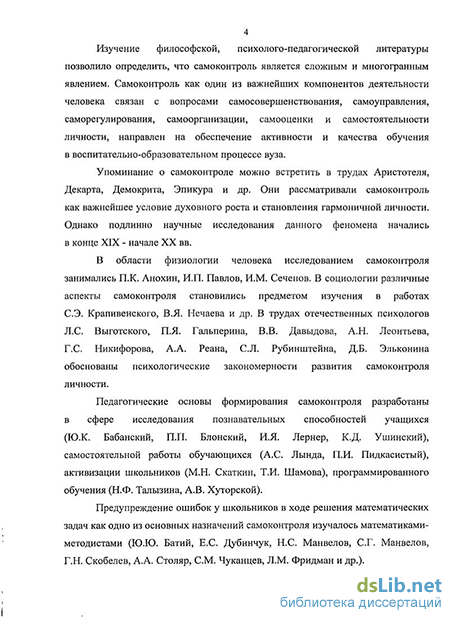 4

Изучение философской, психолого-педагогической литературы позволило определить, что самоконтроль является сложным и многогранным явлением. Самоконтроль как один из важнейших компонентов деятельности человека связан с вопросами самосовершенствования, самоуправления, саморегулирования, самоорганизации, самооценки и самостоятельности личности, направлен на обеспечение активности и качества обучения в воспитательно-образовательном процессе вуза.

Упоминание о самоконтроле можно встретить в трудах Аристотеля, Декарта, Демокрита, Эпикура и др. Они рассматривали самоконтроль как важнейшее условие духовного роста и становления гармоничной личности. Однако подлинно научные исследования данного феномена начались в конце XIX - начале XX вв.

В области физиологии человека исследованием самоконтроля занимались П.К. Анохин, И.П. Павлов, И.М. Сеченов. В социологии различные аспекты самоконтроля становились предметом изучения в работах С.Э. Крапивенского, В.Я. Нечаева и др. В трудах отечественных психологов Л.С. Выготского, П.Я. Гальперина, В.В. Давыдова, А.Н. Леонтьева, Г.С. Никифорова, А.А. Реана, С.Л. Рубинштейна, Д.Б. Эльконина обоснованы психологические закономерности развития самоконтроля личности.

Педагогические основы формирования самоконтроля разработаны в сфере исследования познавательных способностей учащихся (Ю.К. Бабанский, П.П. Блонский, И.Я. Лернер, К.Д. Ушинский), самостоятельной работы обучающихся (А.С. Лында, П.И. Пидкасистый), активизации школьников (М.Н. Скаткин, Т.И. Шамова), программированного обучения (Н.Ф. Талызина, А.В. Хуторской).

Предупреждение ошибок у школьников в ходе решения математических задач как одно из основных назначений самоконтроля изучалось математиками-методистами (Ю.Ю. Батий, Е.С. Дубинчук, Н.С. Манвелов, С.Г. Манвелов, Г.Н. Скобелев, А.А. Столяр, С.М. Чуканцев, Л.М. Фридман и др.).

dsLib.net
библиотека диссертаций